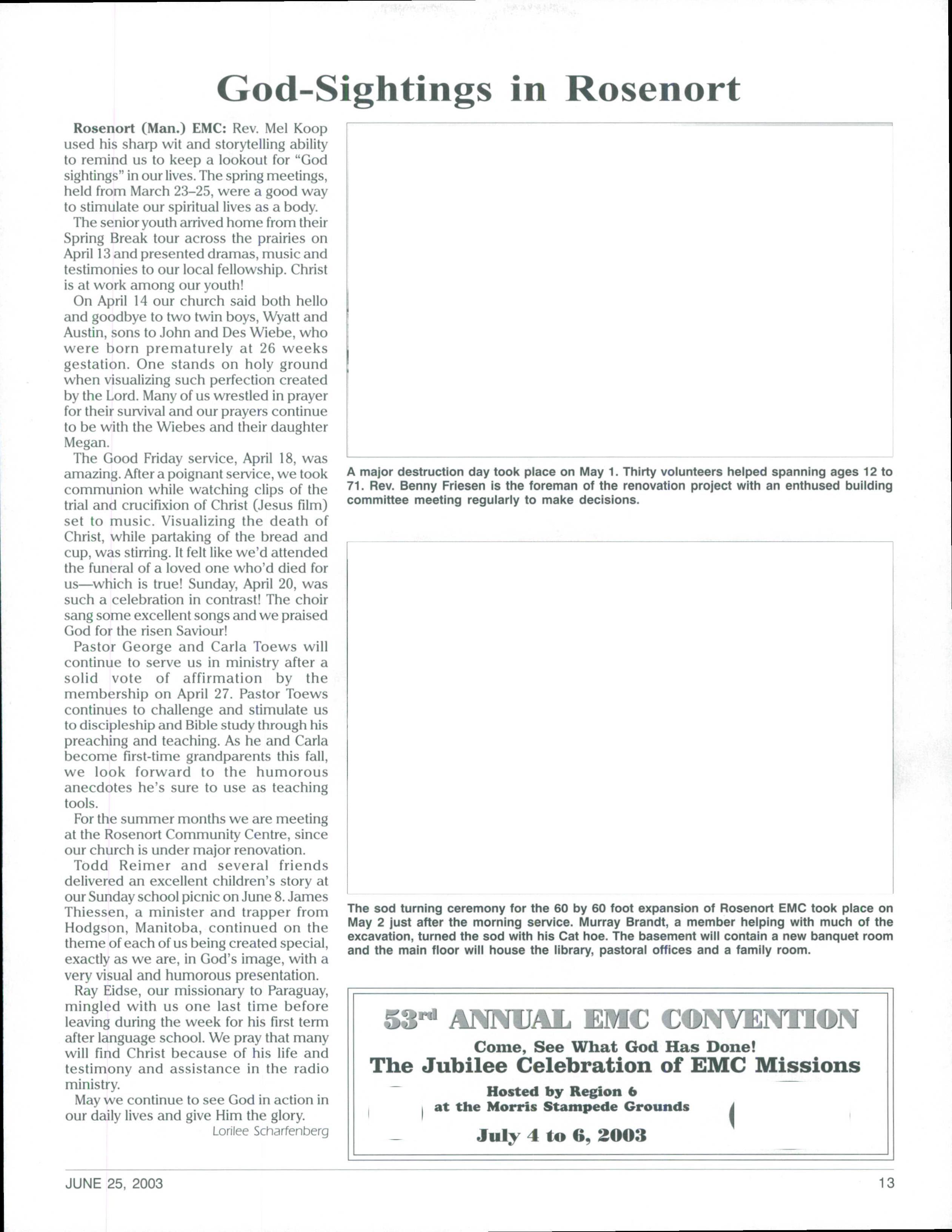 God-Sightings in Rosenort

Rosenort (Man.) EMC: Rev. Mel Koop used his sharp wit and storytelling ability to remind us to keep a lookout for "God sightings" in our lives. The spring meetings, held from March 23–25, were a good way to stimulate our spiritual lives as a body.

The senior youth arrived home from their Spring Break tour across the prairies on April 13 and presented dramas, music and testimonies to our local fellowship. Christ is at work among our youth!

On April 14 our church said both hello and goodbye to two twin boys, Wyatt and Austin, sons to John and Des Wiebe, who were born prematurely at 26 weeks gestation. One stands on holy ground when visualizing such perfection created by the Lord. Many of us wrestled in prayer for their survival and our prayers continue to be with the Wiebes and their daughter Megan.

The Good Friday service, April 18, was amazing. After a poignant service, we took communion while watching clips of the trial and crucifixion of Christ (Jesus film) set to music. Visualizing the death of Christ, while partaking of the bread and cup, was stirring. It felt like we'd attended the funeral of a loved one who'd died for us—which is true! Sunday, April 20, was such a celebration in contrast! The choir sang some excellent songs and we praised God for the risen Saviour!

Pastor George and Carla Toews will continue to serve us in ministry after a solid vote of affirmation by the membership on April 27. Pastor Toews continues to challenge and stimulate us to discipleship and Bible study through his preaching and teaching. As he and Carla become first-time grandparents this fall, we look forward to the humorous anecdotes he's sure to use as teaching tools.

For the summer months we are meeting at the Rosenort Community Centre, since our church is under major renovation.

Todd Reimer and several friends delivered an excellent children's story at our Sunday school picnic on June 8. James Thiessen, a minister and trapper from Hodgson, Manitoba, continued on the theme of each of us being created special, exactly as we are, in God's image, with a very visual and humorous presentation.

Ray Eidse, our missionary to Paraguay, mingled with us one last time before leaving during the week for his first term after language school. We pray that many will find Christ because of his life and testimony and assistance in the radio ministry.

May we continue to see God in action in our daily lives and give Him the glory.

Lorilee Scharfenberg

A major destruction day took place on May 1. Thirty volunteers helped spanning ages 12 to 71. Rev. Benny Friesen is the foreman of the renovation project with an enthused building committee meeting regularly to make decisions.

The sod turning ceremony for the 60 by 60 foot expansion of Rosenort EMC took place on May 2 just after the morning service. Murray Brandt, a member helping with much of the excavation, turned the sod with his Cat hoe. The basement will contain a new banquet room and the main floor will house the library, pastoral offices and a family room.

53rd ANNUAL EMC CONVENTION
Come, See What God Has Done!
The Jubilee Celebration of EMC Missions
Hosted by Region 6
at the Morris Stampede Grounds
July 4 to 6, 2003

JUNE 25, 2003

13